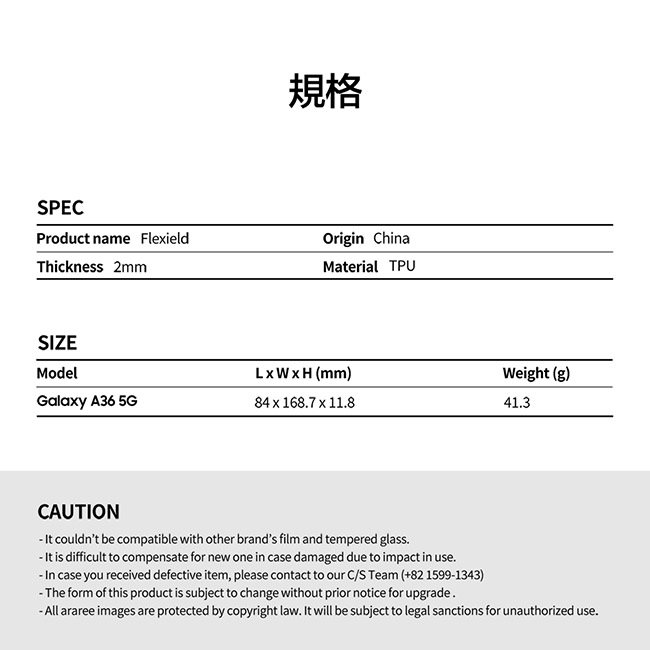 規格

SPEC

Product name Flexield
Origin China
Thickness 2mm
Material TPU

SIZE

| Model | L x W x H (mm) | Weight (g) |
|---|---|---|
| Galaxy A36 5G | 84 x 168.7 x 11.8 | 41.3 |

CAUTION

- It couldn't be compatible with other brand's film and tempered glass.
- It is difficult to compensate for new one in case damaged due to impact in use.
- In case you received defective item, please contact to our C/S Team (+82 1599-1343)
- The form of this product is subject to change without prior notice for upgrade .
- All araree images are protected by copyright law. It will be subject to legal sanctions for unauthorized use.